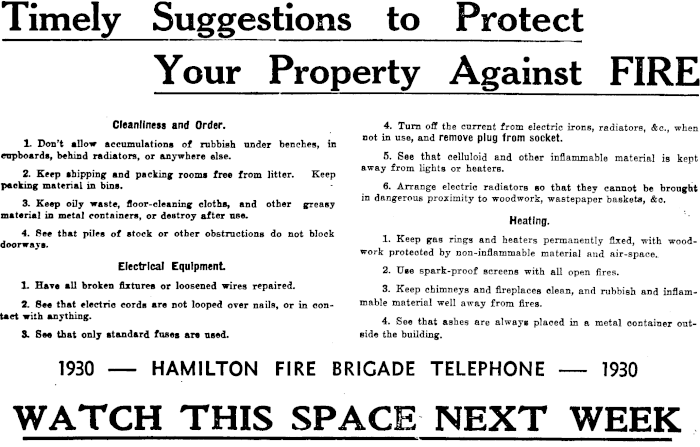 Timely Suggestions to Protect

Your Property Against FIRE

Cleanliness and Order.

1. Don't allow accumulations of rubbish under benches, in cupboards, behind radiators, or anywhere else.

2. Keep shipping and packing rooms free from litter. Keep packing material in bins.

3. Keep oily waste, floor-cleaning cloths, and other greasy material in metal containers, or destroy after use.

4. See that piles of stock or other obstructions do not block doorways.

Electrical Equipment.

1. Have all broken fixtures or loosened wires repaired.

2. See that electric cords are not looped over nails, or in contact with anything.

3. See that only standard fuses are used.

4. Turn off the current from electric irons, radiators, &c., when not in use, and remove plug from socket.

5. See that celluloid and other inflammable material is kept away from lights or heaters.

6. Arrange electric radiators so that they cannot be brought in dangerous proximity to woodwork, wastepaper baskets, &c.

Heating.

1. Keep gas rings and heaters permanently fixed, with woodwork protected by non-inflammable material and air-space.

2. Use spark-proof screens with all open fires.

3. Keep chimneys and fireplaces clean, and rubbish and inflammable material well away from fires.

4. See that ashes are always placed in a metal container outside the building.

1930 — HAMILTON FIRE BRIGADE TELEPHONE — 1930

WATCH THIS SPACE NEXT WEEK